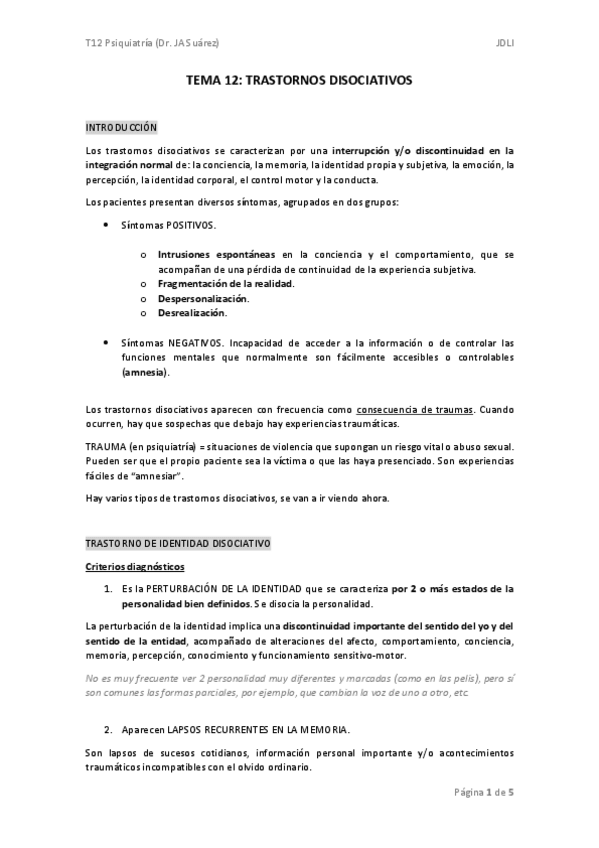 T12 Psiquiatría (Dr. JA Suárez)

JDLI

TEMA 12: TRASTORNOS DISOCIATIVOS

INTRODUCCIÓN

Los trastornos disociativos se caracterizan por una interrupción y/o discontinuidad en la integración normal de: la conciencia, la memoria, la identidad propia y subjetiva, la emoción, la percepción, la identidad corporal, el control motor y la conducta.

Los pacientes presentan diversos síntomas, agrupados en dos grupos:

• Síntomas POSITIVOS.

o Intrusiones espontáneas en la conciencia y el comportamiento, que se acompañan de una pérdida de continuidad de la experiencia subjetiva.
o Fragmentación de la realidad.
o Despersonalización.
o Desrealización.

• Síntomas NEGATIVOS. Incapacidad de acceder a la información o de controlar las funciones mentales que normalmente son fácilmente accesibles o controlables (amnesia).

Los trastornos disociativos aparecen con frecuencia como consecuencia de traumas. Cuando ocurren, hay que sospechas que debajo hay experiencias traumáticas.

TRAUMA (en psiquiatría) = situaciones de violencia que supongan un riesgo vital o abuso sexual. Pueden ser que el propio paciente sea la víctima o que las haya presenciado. Son experiencias fáciles de "amnesiar".

Hay varios tipos de trastornos disociativos, se van a ir viendo ahora.

TRASTORNO DE IDENTIDAD DISOCIATIVO

Criterios diagnósticos

1. Es la PERTURBACIÓN DE LA IDENTIDAD que se caracteriza por 2 o más estados de la personalidad bien definidos. Se disocia la personalidad.

La perturbación de la identidad implica una discontinuidad importante del sentido del yo y del sentido de la entidad, acompañado de alteraciones del afecto, comportamiento, conciencia, memoria, percepción, conocimiento y funcionamiento sensitivo-motor.

No es muy frecuente ver 2 personalidad muy diferentes y marcadas (como en las pelis), pero sí son comunes las formas parciales, por ejemplo, que cambian la voz de uno a otro, etc.

2. Aparecen LAPSOS RECURRENTES EN LA MEMORIA.

Son lapsos de sucesos cotidianos, información personal importante y/o acontecimientos traumáticos incompatibles con el olvido ordinario.

Página 1 de 5